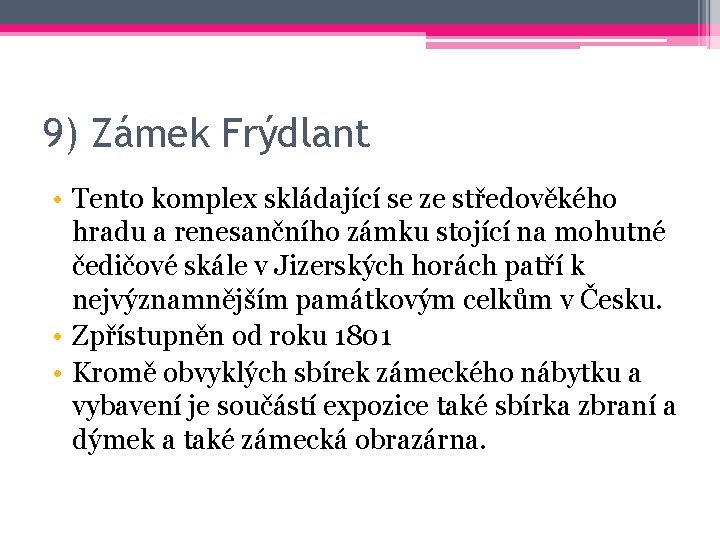 9) Zámek Frýdlant

• Tento komplex skládající se ze středověkého hradu a renesančního zámku stojící na mohutné čedičové skále v Jizerských horách patří k nejvýznamnějším památkovým celkům v Česku.
• Zpřístupněn od roku 1801
• Kromě obvyklých sbírek zámeckého nábytku a vybavení je součástí expozice také sbírka zbraní a dýmek a také zámecká obrazárna.